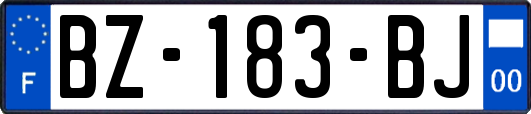 F
BZ-183-BJ
00